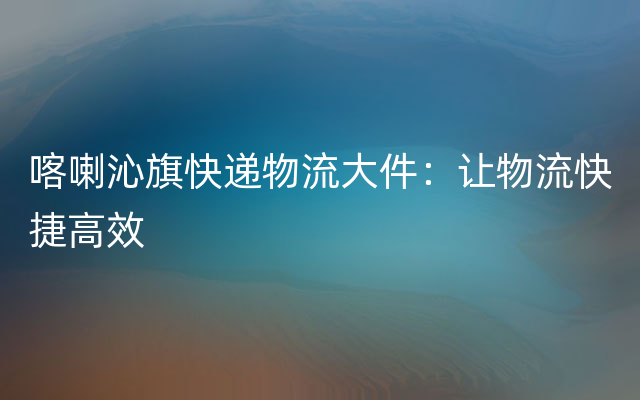 喀喇沁旗快递物流大件：让物流快捷高效